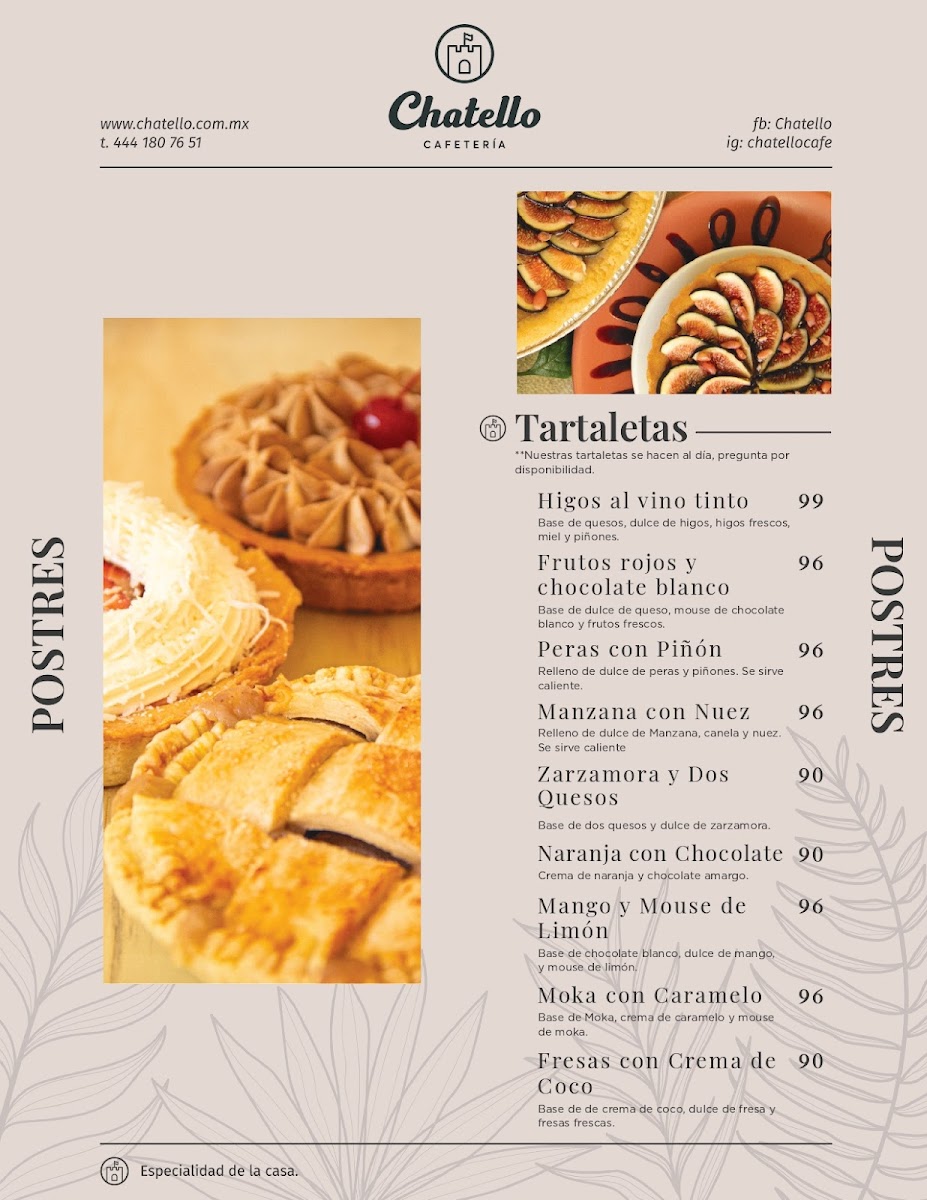 www.chatello.com.mx
t. 444 180 76 51

Chatello
CAFETERÍA

fb: Chatello
ig: chatellocafe

POSTRES

Tartaletas
**Nuestras tartaletas se hacen al día, pregunta por disponibilidad.

Higos al vino tinto 99
Base de quesos, dulce de higos, higos frescos, miel y piñones.

Frutos rojos y chocolate blanco 96
Base de dulce de queso, mouse de chocolate blanco y frutos frescos.

Peras con Piñón 96
Relleno de dulce de peras y piñones. Se sirve caliente.

Manzana con Nuez 96
Relleno de dulce de Manzana, canela y nuez. Se sirve caliente

Zarzamora y Dos Quesos 90
Base de dos quesos y dulce de zarzamora.

Naranja con Chocolate 90
Crema de naranja y chocolate amargo.

Mango y Mouse de Limón 96
Base de chocolate blanco, dulce de mango, y mouse de limón.

Moka con Caramelo 96
Base de Moka, crema de caramelo y mouse de moka.

Fresas con Crema de Coco 90
Base de de crema de coco, dulce de fresa y fresas frescas.

POSTRES

Especialidad de la casa.